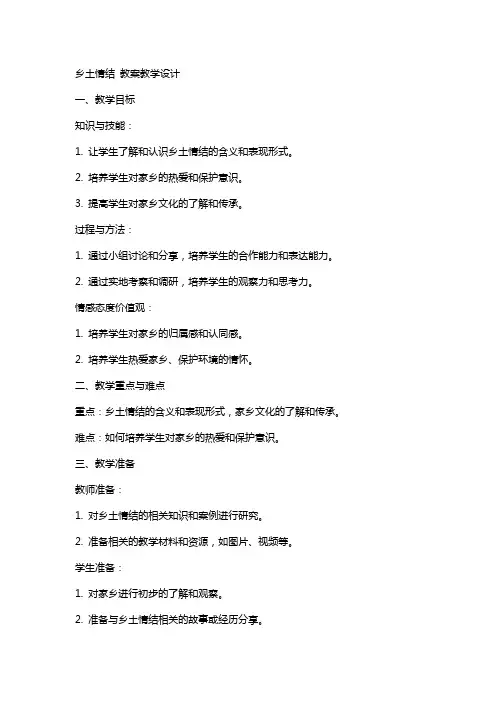 乡土情结 教案教学设计

一、教学目标

知识与技能：

1. 让学生了解和认识乡土情结的含义和表现形式。

2. 培养学生对家乡的热爱和保护意识。

3. 提高学生对家乡文化的了解和传承。

过程与方法：

1. 通过小组讨论和分享，培养学生的合作能力和表达能力。

2. 通过实地考察和调研，培养学生的观察力和思考力。

情感态度价值观：

1. 培养学生对家乡的归属感和认同感。

2. 培养学生热爱家乡、保护环境的情怀。

二、教学重点与难点

重点：乡土情结的含义和表现形式，家乡文化的了解和传承。

难点：如何培养学生对家乡的热爱和保护意识。

三、教学准备

教师准备：

1. 对乡土情结的相关知识和案例进行研究。

2. 准备相关的教学材料和资源，如图片、视频等。

学生准备：

1. 对家乡进行初步的了解和观察。

2. 准备与乡土情结相关的故事或经历分享。